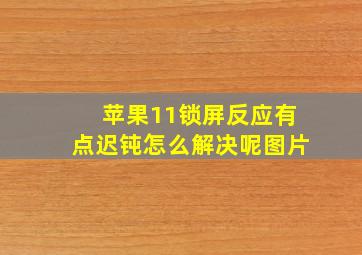 苹果11锁屏反应有点迟钝怎么解决呢图片